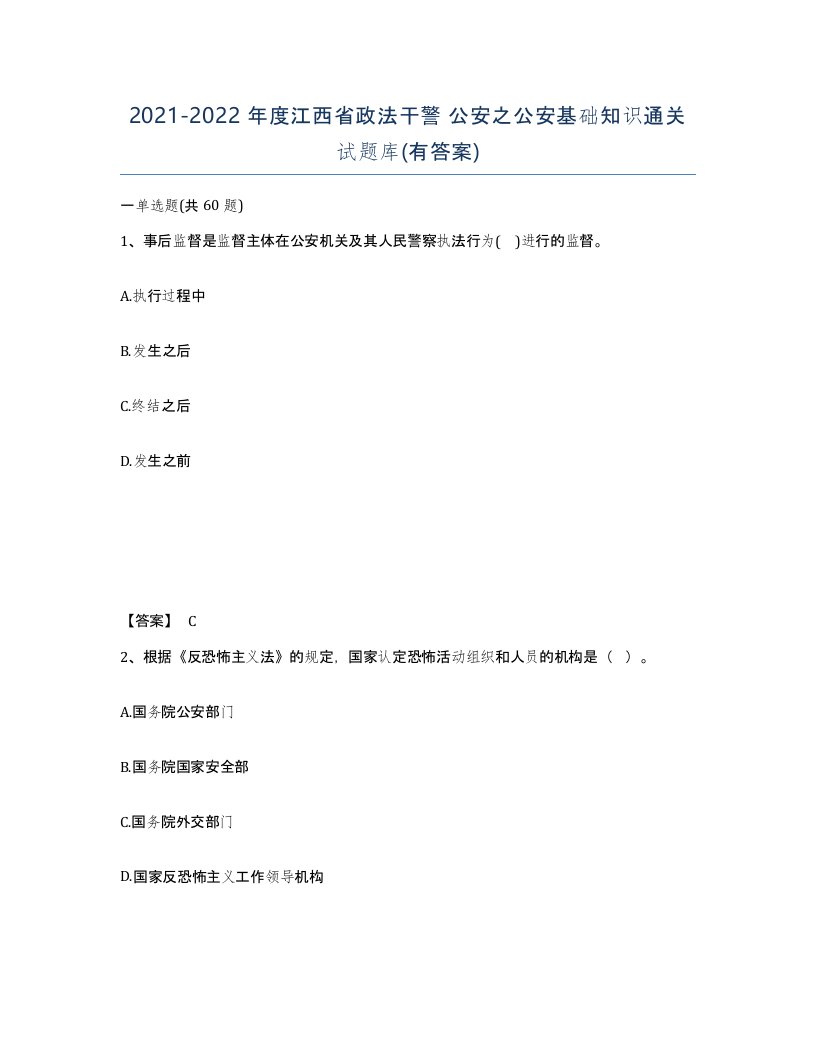 2021-2022 年度江西省政法干警 公安之公安基础知识通关试题库(有答案)

一单选题(共 60 题)

1、事后监督是监督主体在公安机关及其人民警察执法行为( )进行的监督。

A.执行过程中

B.发生之后

C.终结之后

D.发生之前

【答案】 C

2、根据《反恐怖主义法》的规定，国家认定恐怖活动组织和人员的机构是（ ）。

A.国务院公安部门

B.国务院国家安全部

C.国务院外交部门

D.国家反恐怖主义工作领导机构